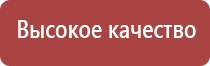 Высокое качество